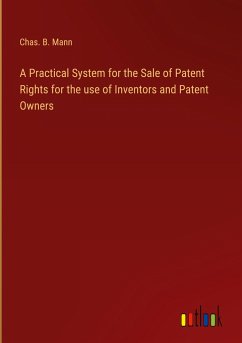 Chas. B. Mann

A Practical System for the Sale of Patent Rights for the use of Inventors and Patent Owners

outlook